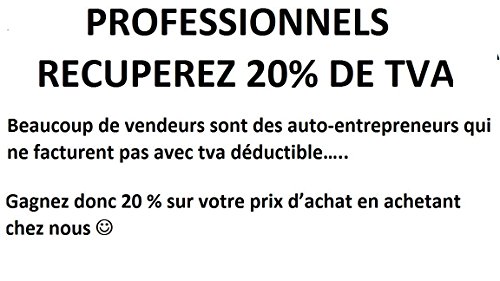 PROFESSIONNELS
RECUPEREZ 20% DE TVA

Beaucoup de vendeurs sont des auto-entrepreneurs qui ne facturent pas avec tva déductible…..

Gagnez donc 20 % sur votre prix d'achat en achetant chez nous ☺